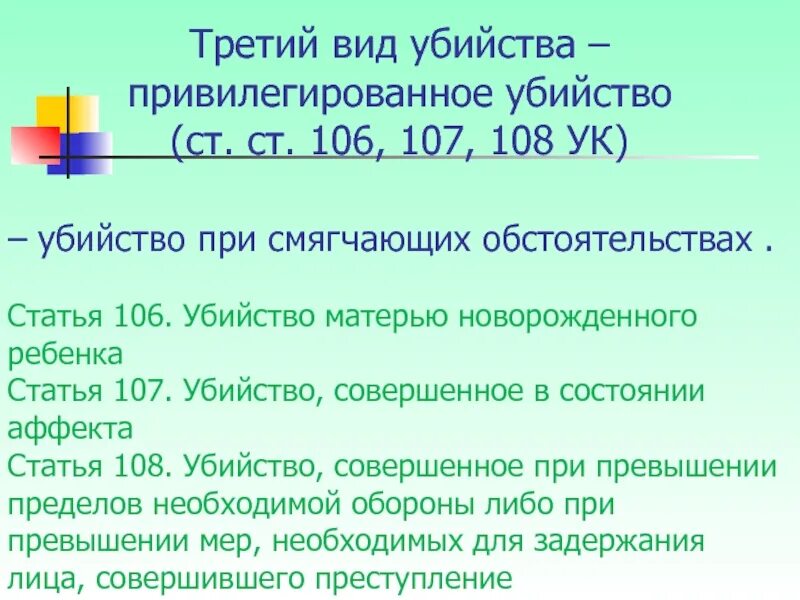 Третий вид убийства – привилегированное убийство (ст. ст. 106, 107, 108 УК)

– убийство при смягчающих обстоятельствах .

Статья 106. Убийство матерью новорожденного ребенка
Статья 107. Убийство, совершенное в состоянии аффекта
Статья 108. Убийство, совершенное при превышении пределов необходимой обороны либо при превышении мер, необходимых для задержания лица, совершившего преступление